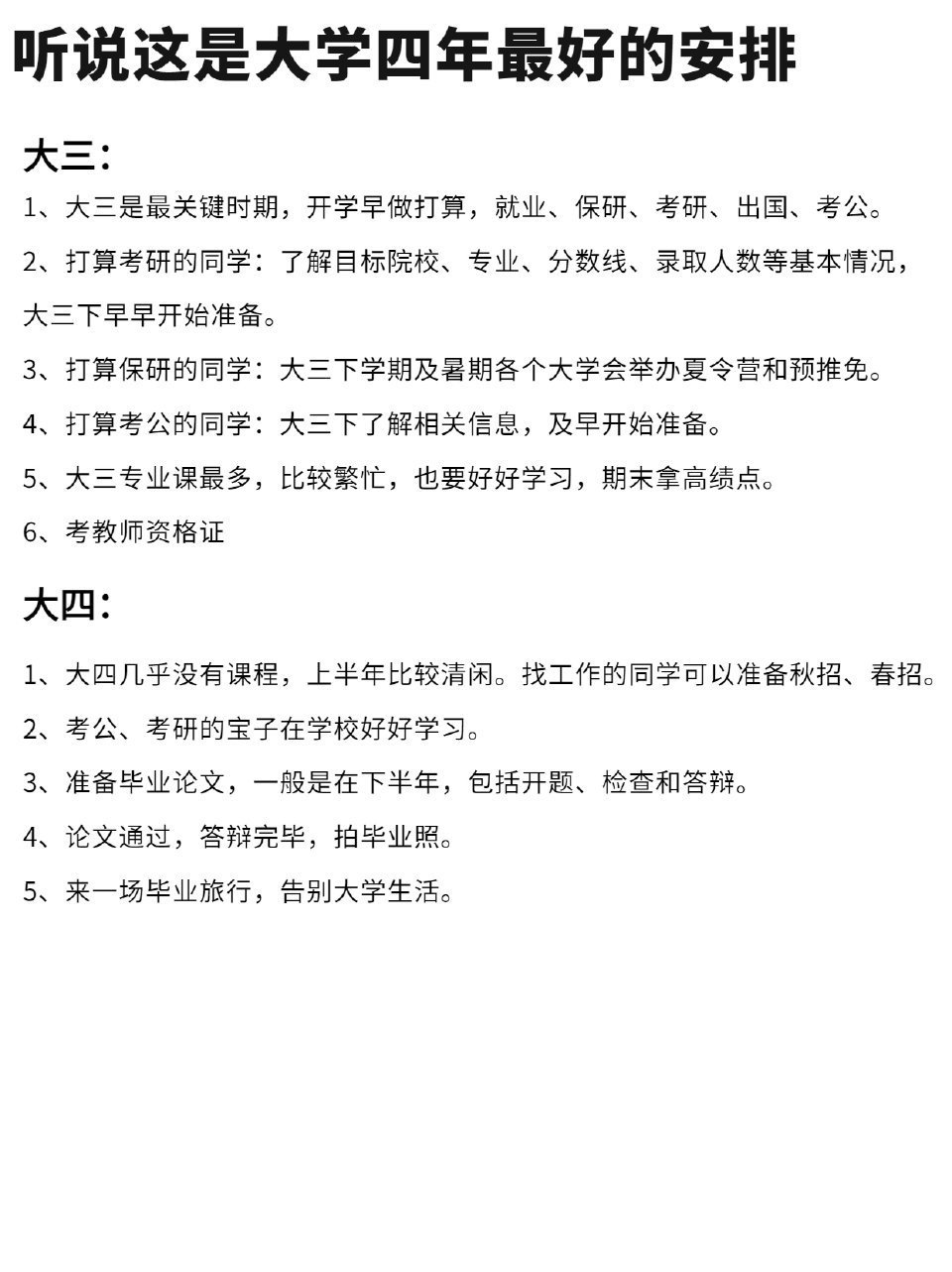 听说这是大学四年最好的安排

大三：

1、大三是最关键时期，开学早做打算，就业、保研、考研、出国、考公。

2、打算考研的同学：了解目标院校、专业、分数线、录取人数等基本情况，大三下早早开始准备。

3、打算保研的同学：大三下学期及暑期各个大学会举办夏令营和预推免。

4、打算考公的同学：大三下了解相关信息，及早开始准备。

5、大三专业课最多，比较繁忙，也要好好学习，期末拿高绩点。

6、考教师资格证

大四：

1、大四几乎没有课程，上半年比较清闲。找工作的同学可以准备秋招、春招。

2、考公、考研的宝子在学校好好学习。

3、准备毕业论文，一般是在下半年，包括开题、检查和答辩。

4、论文通过，答辩完毕，拍毕业照。

5、来一场毕业旅行，告别大学生活。